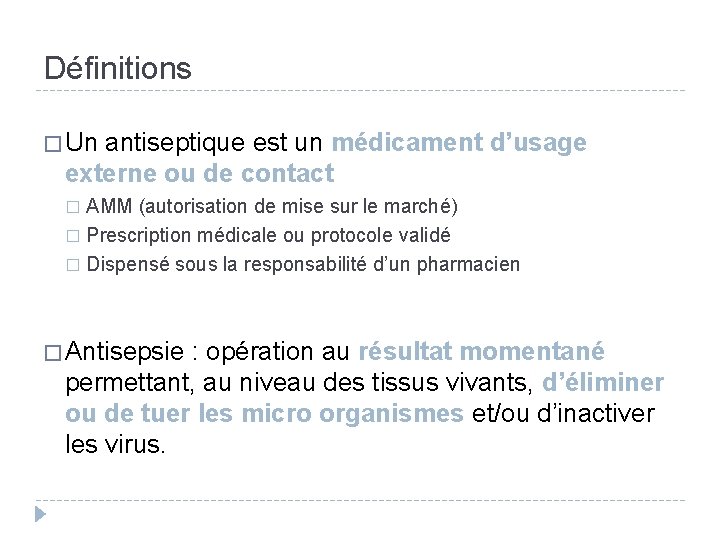 Définitions

□ Un antiseptique est un médicament d'usage externe ou de contact

□ AMM (autorisation de mise sur le marché)

□ Prescription médicale ou protocole validé

□ Dispensé sous la responsabilité d'un pharmacien

□ Antisepsie : opération au résultat momentané permettant, au niveau des tissus vivants, d'éliminer ou de tuer les micro organismes et/ou d'inactiver les virus.